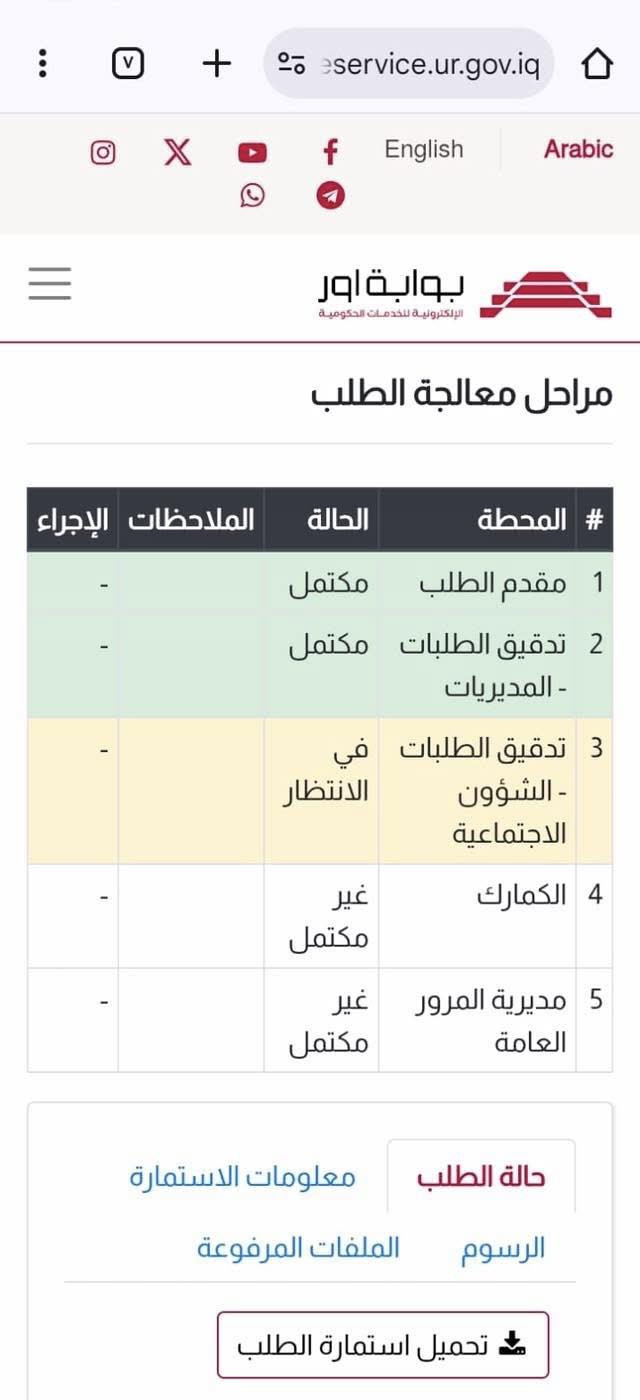 eservice.ur.gov.iq

Arabic English

بوابة اور
الإلكترونية للخدمات الحكومية

مراحل معالجة الطلب

| # | المحطة | الحالة | الملاحظات | الإجراء |
|---|---|---|---|---|
| 1 | مقدم الطلب | مكتمل | | - |
| 2 | تدقيق الطلبات - المديريات | مكتمل | | - |
| 3 | تدقيق الطلبات - الشؤون الاجتماعية | في الانتظار | | - |
| 4 | الكمارك | غير مكتمل | | - |
| 5 | مديرية المرور العامة | غير مكتمل | | - |

حالة الطلب معلومات الاستمارة
الرسوم الملفات المرفوعة

تحميل استمارة الطلب